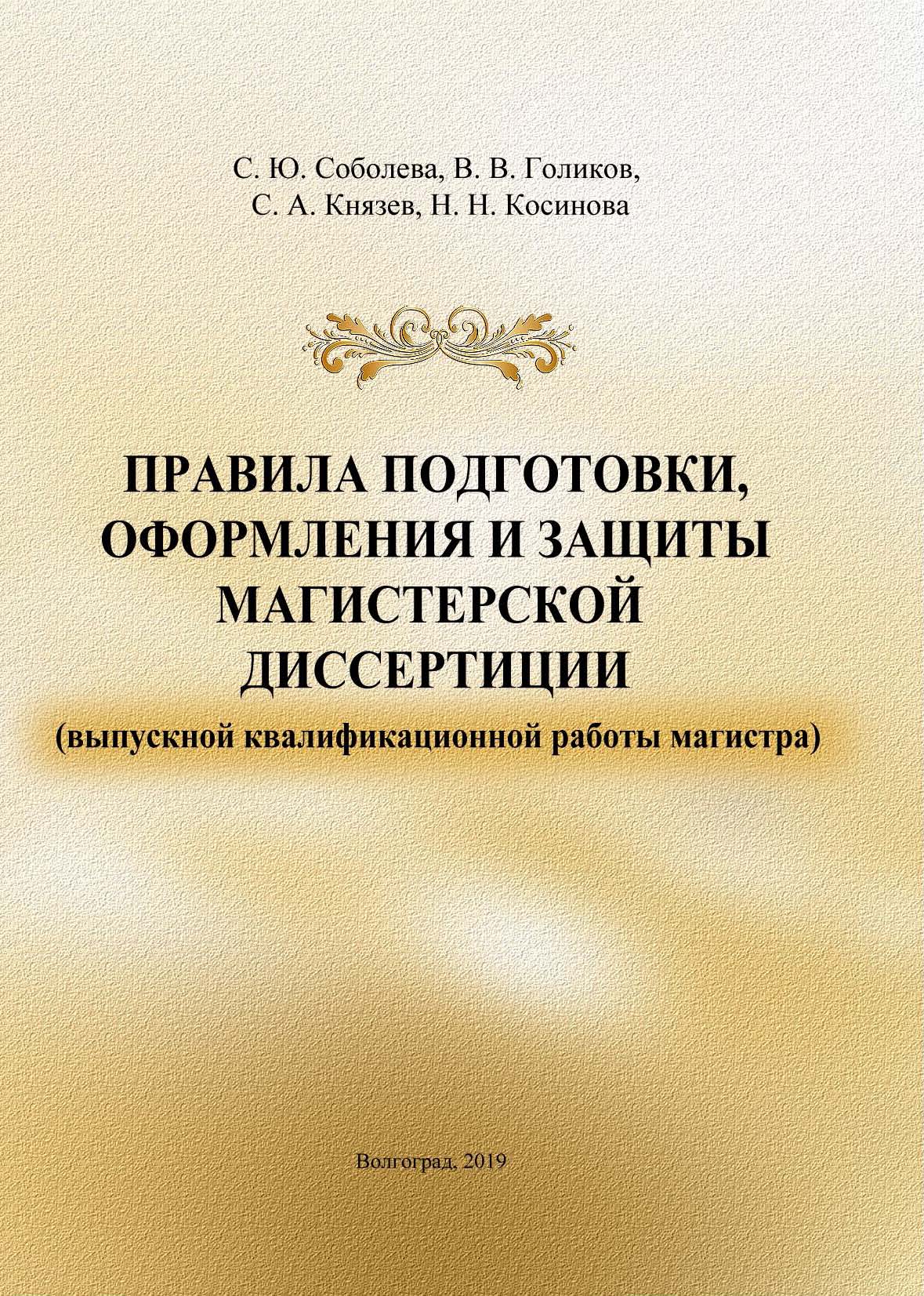 С. Ю. Соболева, В. В. Голиков,
С. А. Князев, Н. Н. Косинова

ПРАВИЛА ПОДГОТОВКИ, ОФОРМЛЕНИЯ И ЗАЩИТЫ МАГИСТЕРСКОЙ ДИССЕРТИЦИИ
(выпускной квалификационной работы магистра)

Волгоград, 2019